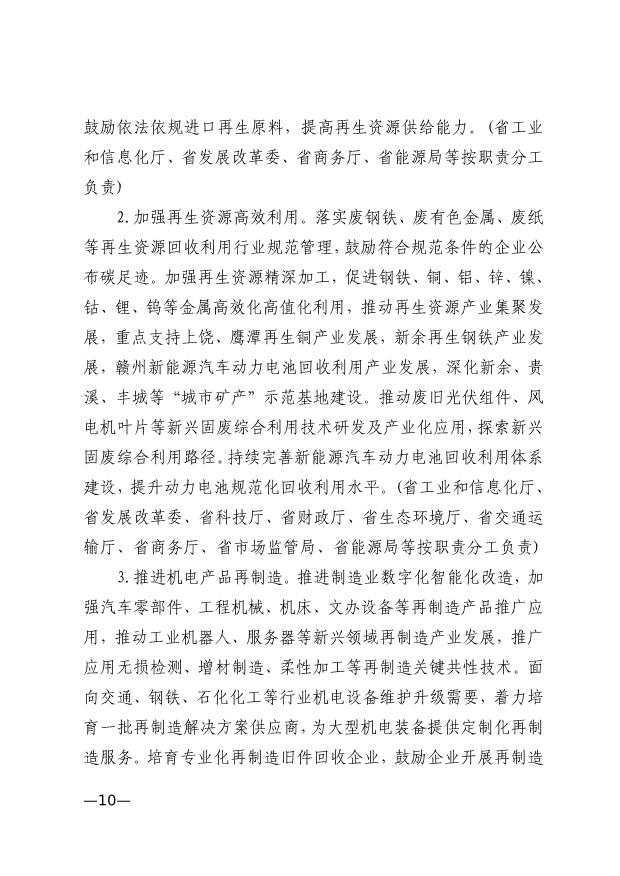 鼓励依法依规进口再生原料，提高再生资源供给能力。（省工业和信息化厅、省发展改革委、省商务厅、省能源局等按职责分工负责）

2. 加强再生资源高效利用。落实废钢铁、废有色金属、废纸等再生资源回收利用行业规范管理，鼓励符合规范条件的企业公布碳足迹。加强再生资源精深加工，促进钢铁、铜、铝、锌、镍、钴、锂、钨等金属高效化高值化利用，推动再生资源产业集聚发展，重点支持上饶、鹰潭再生铜产业发展，新余再生钢铁产业发展，赣州新能源汽车动力电池回收利用产业发展，深化新余、贵溪、丰城等“城市矿产”示范基地建设。推动废旧光伏组件、风电机叶片等新兴固废综合利用技术研发及产业化应用，探索新兴固废综合利用路径。持续完善新能源汽车动力电池回收利用体系建设，提升动力电池规范化回收利用水平。（省工业和信息化厅、省发展改革委、省科技厅、省财政厅、省生态环境厅、省交通运输厅、省商务厅、省市场监管局、省能源局等按职责分工负责）

3. 推进机电产品再制造。推进制造业数字化智能化改造，加强汽车零部件、工程机械、机床、文办设备等再制造产品推广应用，推动工业机器人、服务器等新兴领域再制造产业发展，推广应用无损检测、增材制造、柔性加工等再制造关键共性技术。面向交通、钢铁、石化化工等行业机电设备维护升级需要，着力培育一批再制造解决方案供应商，为大型机电装备提供定制化再制造服务。培育专业化再制造旧件回收企业，鼓励企业开展再制造

—10—